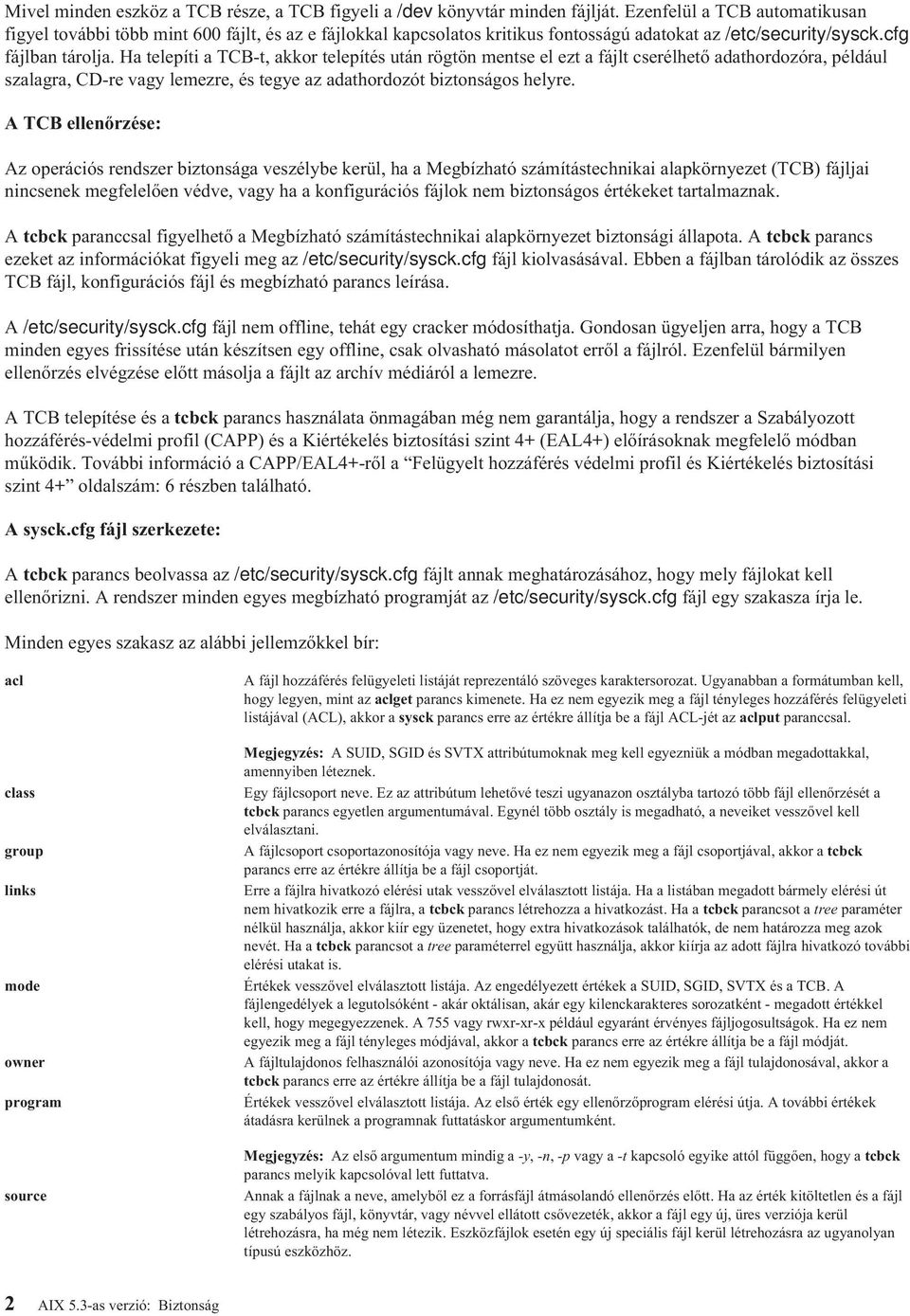 Mivel minden eszköz a TCB része, a TCB figyeli a /dev könyvtár minden fájlját. Ezenfelül a TCB automatikusan figyel további több mint 600 fájlt, és az e fájlokkal kapcsolatos kritikus fontosságú adatokat az /etc/security/sysck.cfg fájlban tárolja. Ha telepíti a TCB-t, akkor telepítés után rögtön mentse el ezt a fájlt cserélhető adathordozóra, például szalagra, CD-re vagy lemezre, és tegye az adathordozót biztonságos helyre.

A TCB ellenőrzése:

Az operációs rendszer biztonsága veszélybe kerül, ha a Megbízható számítástechnikai alapkörnyezet (TCB) fájljai nincsenek megfelelően védve, vagy ha a konfigurációs fájlok nem biztonságos értékeket tartalmaznak.

A tcbck paranccsal figyelhető a Megbízható számítástechnikai alapkörnyezet biztonsági állapota. A tcbck parancs ezeket az információkat figyeli meg az /etc/security/sysck.cfg fájl kiolvasásával. Ebben a fájlban tárolódik az összes TCB fájl, konfigurációs fájl és megbízható parancs leírása.

A /etc/security/sysck.cfg fájl nem offline, tehát egy cracker módosíthatja. Gondosan ügyeljen arra, hogy a TCB minden egyes frissítése után készítsen egy offline, csak olvasható másolatot erről a fájlról. Ezenfelül bármilyen ellenőrzés elvégzése előtt másolja a fájlt az archív médiáról a lemezre.

A TCB telepítése és a tcbck parancs használata önmagában még nem garantálja, hogy a rendszer a Szabályozott hozzáférés-védelmi profil (CAPP) és a Kiértékelés biztosítási szint 4+ (EAL4+) előírásoknak megfelelő módban működik. További információ a CAPP/EAL4+-ről a “Felügyelt hozzáférés védelmi profil és Kiértékelés biztosítási szint 4+” oldalszám: 6 részben található.

A sysck.cfg fájl szerkezete:

A tcbck parancs beolvassa az /etc/security/sysck.cfg fájlt annak meghatározásához, hogy mely fájlokat kell ellenőrizni. A rendszer minden egyes megbízható programját az /etc/security/sysck.cfg fájl egy szakasza írja le.

Minden egyes szakasz az alábbi jellemzőkkel bír:

acl
A fájl hozzáférés felügyeleti listáját reprezentáló szöveges karaktersorozat. Ugyanabban a formátumban kell, hogy legyen, mint az aclget parancs kimenete. Ha ez nem egyezik meg a fájl tényleges hozzáférés felügyeleti listájával (ACL), akkor a sysck parancs erre az értékre állítja be a fájl ACL-jét az aclput paranccsal.

Megjegyzés: A SUID, SGID és SVTX attribútumoknak meg kell egyezniük a módban megadottakkal, amennyiben léteznek.

class
Egy fájlcsoport neve. Ez az attribútum lehetővé teszi ugyanazon osztályba tartozó több fájl ellenőrzését a tcbck parancs egyetlen argumentumával. Egynél több osztály is megadható, a neveiket vesszővel kell elválasztani.

group
A fájlcsoport csoportazonosítója vagy neve. Ha ez nem egyezik meg a fájl csoportjával, akkor a tcbck parancs erre az értékre állítja be a fájl csoportját.

links
Erre a fájlra hivatkozó elérési utak vesszővel elválasztott listája. Ha a listában megadott bármely elérési út nem hivatkozik erre a fájlra, a tcbck parancs létrehozza a hivatkozást. Ha a tcbck parancsot a tree paraméter nélkül használja, akkor kiír egy üzenetet, hogy extra hivatkozások találhatók, de nem határozza meg azok nevét. Ha a tcbck parancsot a tree paraméterrel együtt használja, akkor kiírja az adott fájlra hivatkozó további elérési utakat is.

mode
Értékek vesszővel elválasztott listája. Az engedélyezett értékek a SUID, SGID, SVTX és a TCB. A fájlengedélyek a legutolsóként - akár oktálisan, akár egy kilenckarakteres sorozatként - megadott értékkel kell, hogy megegyezzenek. A 755 vagy rwxr-xr-x például egyaránt érvényes fájljogosultságok. Ha ez nem egyezik meg a fájl tényleges módjával, akkor a tcbck parancs erre az értékre állítja be a fájl módját.

owner
A fájltulajdonos felhasználói azonosítója vagy neve. Ha ez nem egyezik meg a fájl tulajdonosával, akkor a tcbck parancs erre az értékre állítja be a fájl tulajdonosát.

program
Értékek vesszővel elválasztott listája. Az első érték egy ellenőrzőprogram elérési útja. A további értékek átadásra kerülnek a programnak futtatáskor argumentumként.

Megjegyzés: Az első argumentum mindig a -y, -n, -p vagy a -t kapcsoló egyike attól függően, hogy a tcbck parancs melyik kapcsolóval lett futtatva.

source
Annak a fájlnak a neve, amelyből ez a forrásfájl átmásolandó ellenőrzés előtt. Ha az érték kitöltetlen és a fájl egy szabályos fájl, könyvtár, vagy névvel ellátott csővezeték, akkor a fájl egy új, üres verziója kerül létrehozásra, ha még nem létezik. Eszközfájlok esetén egy új speciális fájl kerül létrehozásra az ugyanolyan típusú eszközhöz.

2 AIX 5.3-as verzió: Biztonság